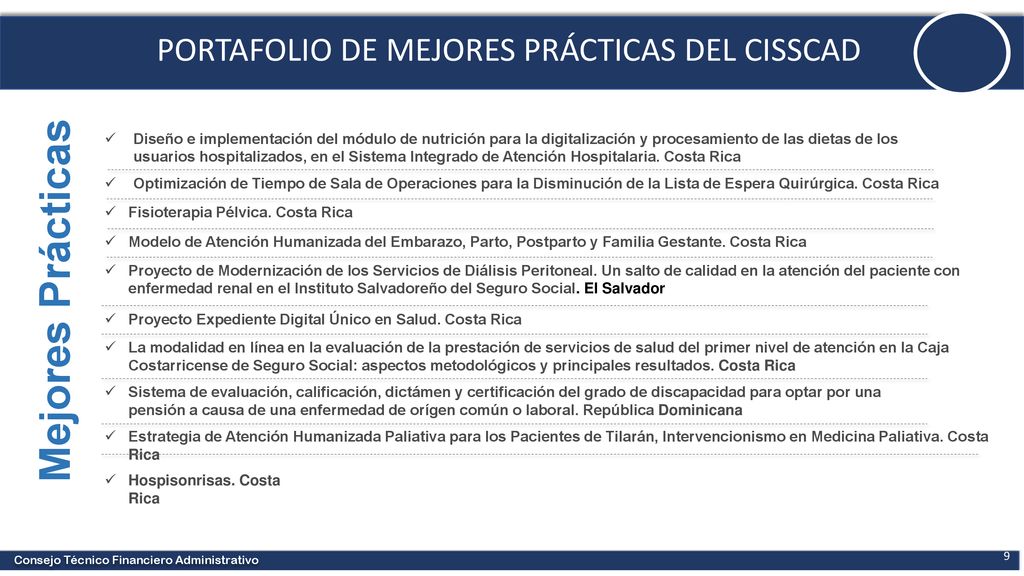 PORTAFOLIO DE MEJORES PRÁCTICAS DEL CISSCAD

Mejores Prácticas

✓ Diseño e implementación del módulo de nutrición para la digitalización y procesamiento de las dietas de los usuarios hospitalizados, en el Sistema Integrado de Atención Hospitalaria. Costa Rica

✓ Optimización de Tiempo de Sala de Operaciones para la Disminución de la Lista de Espera Quirúrgica. Costa Rica

✓ Fisioterapia Pélvica. Costa Rica

✓ Modelo de Atención Humanizada del Embarazo, Parto, Postparto y Familia Gestante. Costa Rica

✓ Proyecto de Modernización de los Servicios de Diálisis Peritoneal. Un salto de calidad en la atención del paciente con enfermedad renal en el Instituto Salvadoreño del Seguro Social. El Salvador

✓ Proyecto Expediente Digital Único en Salud. Costa Rica

✓ La modalidad en línea en la evaluación de la prestación de servicios de salud del primer nivel de atención en la Caja Costarricense de Seguro Social: aspectos metodológicos y principales resultados. Costa Rica

✓ Sistema de evaluación, calificación, dictámen y certificación del grado de discapacidad para optar por una pensión a causa de una enfermedad de orígen común o laboral. República Dominicana

✓ Estrategia de Atención Humanizada Paliativa para los Pacientes de Tilarán, Intervencionismo en Medicina Paliativa. Costa Rica

✓ Hospisonrisas. Costa Rica

Consejo Técnico Financiero Administrativo

9